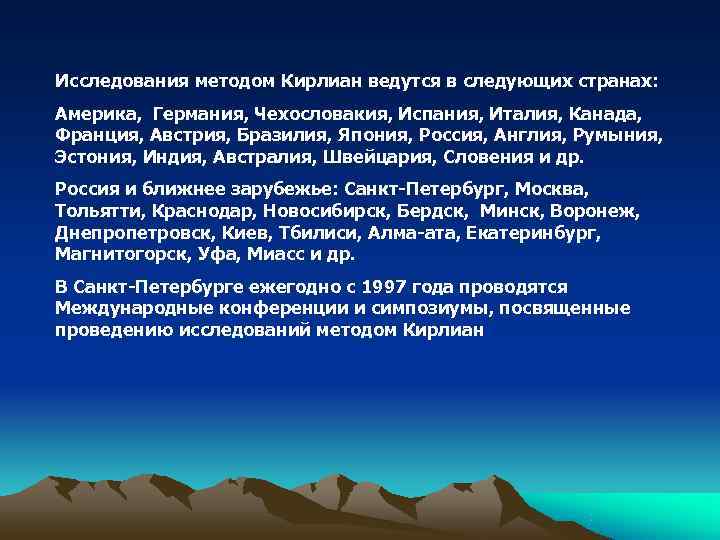 Исследования методом Кирлиан ведутся в следующих странах:

Америка, Германия, Чехословакия, Испания, Италия, Канада, Франция, Австрия, Бразилия, Япония, Россия, Англия, Румыния, Эстония, Индия, Австралия, Швейцария, Словения и др.

Россия и ближнее зарубежье: Санкт-Петербург, Москва, Тольятти, Краснодар, Новосибирск, Бердск, Минск, Воронеж, Днепропетровск, Киев, Тбилиси, Алма-ата, Екатеринбург, Магнитогорск, Уфа, Миасс и др.

В Санкт-Петербурге ежегодно с 1997 года проводятся Международные конференции и симпозиумы, посвященные проведению исследований методом Кирлиан